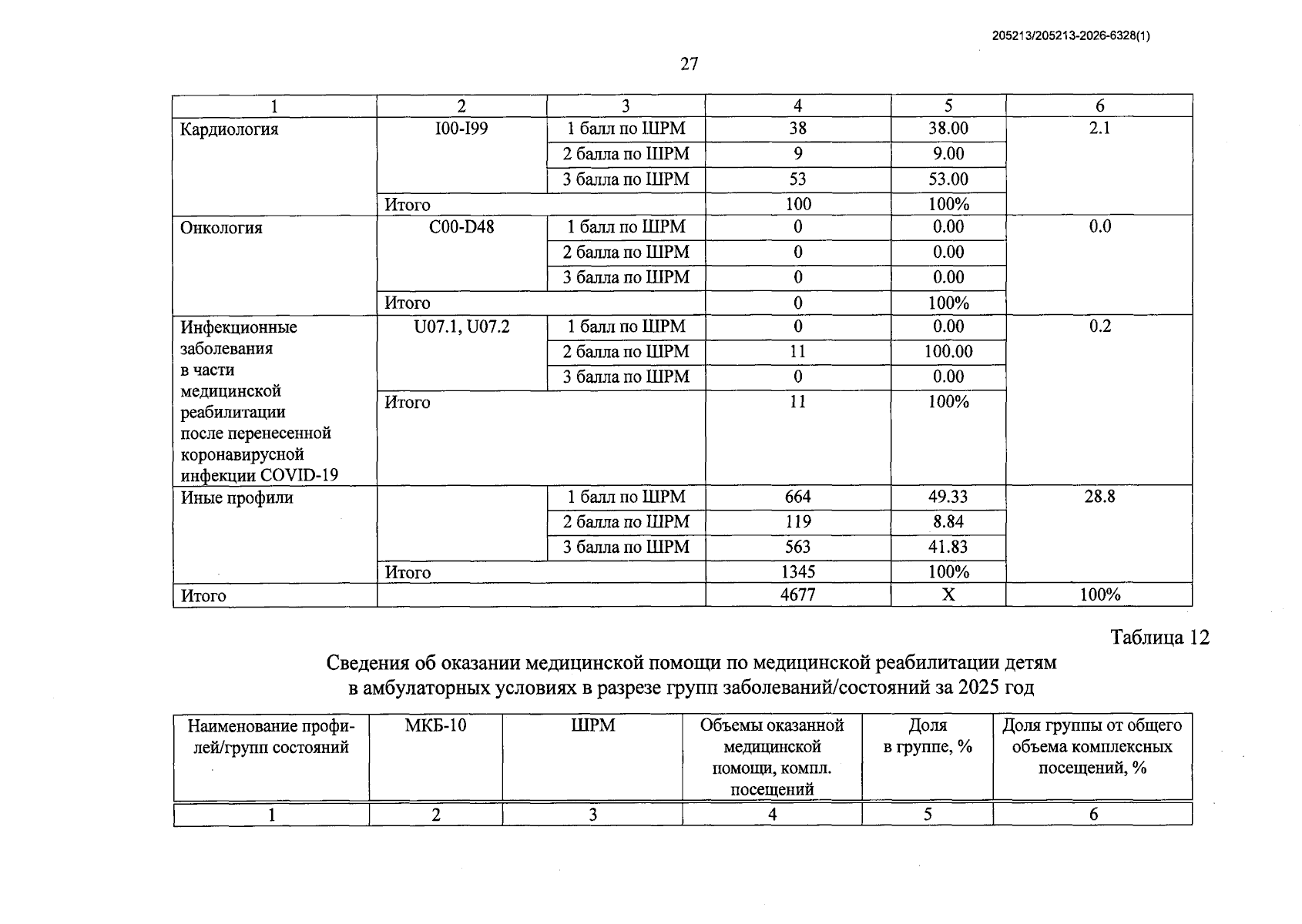 205213/205213-2026-6328(1)

27

| 1 | 2 | 3 | 4 | 5 | 6 |
|---|---|---|---|---|---|
| Кардиология | I00-I99 | 1 балл по ШРМ | 38 | 38.00 | 2.1 |
| | | 2 балла по ШРМ | 9 | 9.00 | |
| | | 3 балла по ШРМ | 53 | 53.00 | |
| | Итого | | 100 | 100% | |
| Онкология | C00-D48 | 1 балл по ШРМ | 0 | 0.00 | 0.0 |
| | | 2 балла по ШРМ | 0 | 0.00 | |
| | | 3 балла по ШРМ | 0 | 0.00 | |
| | Итого | | 0 | 100% | |
| Инфекционные заболевания в части медицинской реабилитации после перенесенной коронавирусной инфекции COVID-19 | U07.1, U07.2 | 1 балл по ШРМ | 0 | 0.00 | 0.2 |
| | | 2 балла по ШРМ | 11 | 100.00 | |
| | | 3 балла по ШРМ | 0 | 0.00 | |
| | Итого | | 11 | 100% | |
| Иные профили | | 1 балл по ШРМ | 664 | 49.33 | 28.8 |
| | | 2 балла по ШРМ | 119 | 8.84 | |
| | | 3 балла по ШРМ | 563 | 41.83 | |
| | Итого | | 1345 | 100% | |
| Итого | | | 4677 | X | 100% |

Таблица 12

Сведения об оказании медицинской помощи по медицинской реабилитации детям в амбулаторных условиях в разрезе групп заболеваний/состояний за 2025 год

| Наименование профилей/групп состояний | МКБ-10 | ШРМ | Объемы оказанной медицинской помощи, компл. посещений | Доля в группе, % | Доля группы от общего объема комплексных посещений, % |
|---|---|---|---|---|---|
| 1 | 2 | 3 | 4 | 5 | 6 |